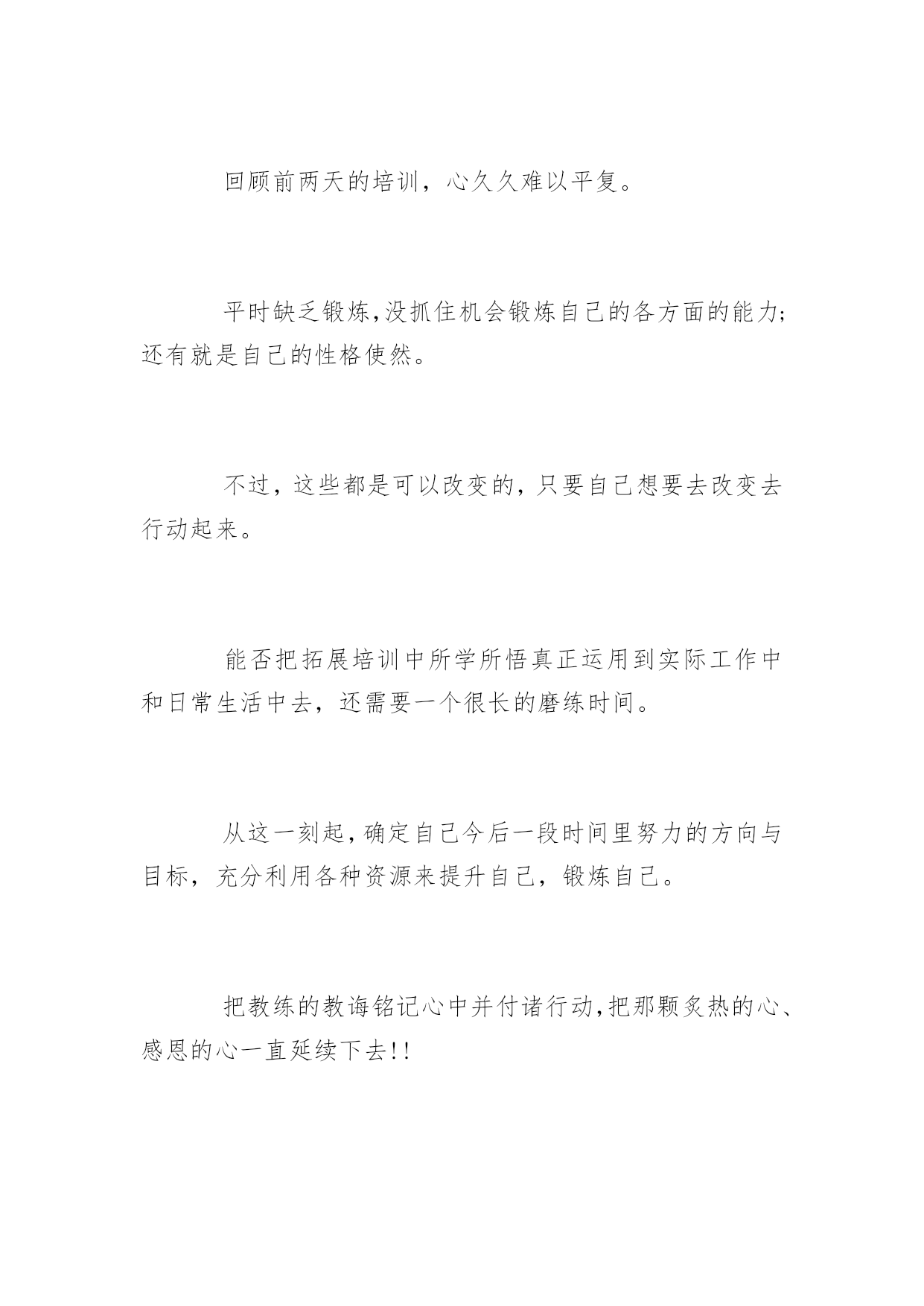 回顾前两天的培训，心久久难以平复。

平时缺乏锻炼,没抓住机会锻炼自己的各方面的能力;还有就是自己的性格使然。

不过，这些都是可以改变的，只要自己想要去改变去行动起来。

能否把拓展培训中所学所悟真正运用到实际工作中和日常生活中去，还需要一个很长的磨练时间。

从这一刻起，确定自己今后一段时间里努力的方向与目标，充分利用各种资源来提升自己，锻炼自己。

把教练的教诲铭记心中并付诸行动,把那颗炙热的心、感恩的心一直延续下去!!